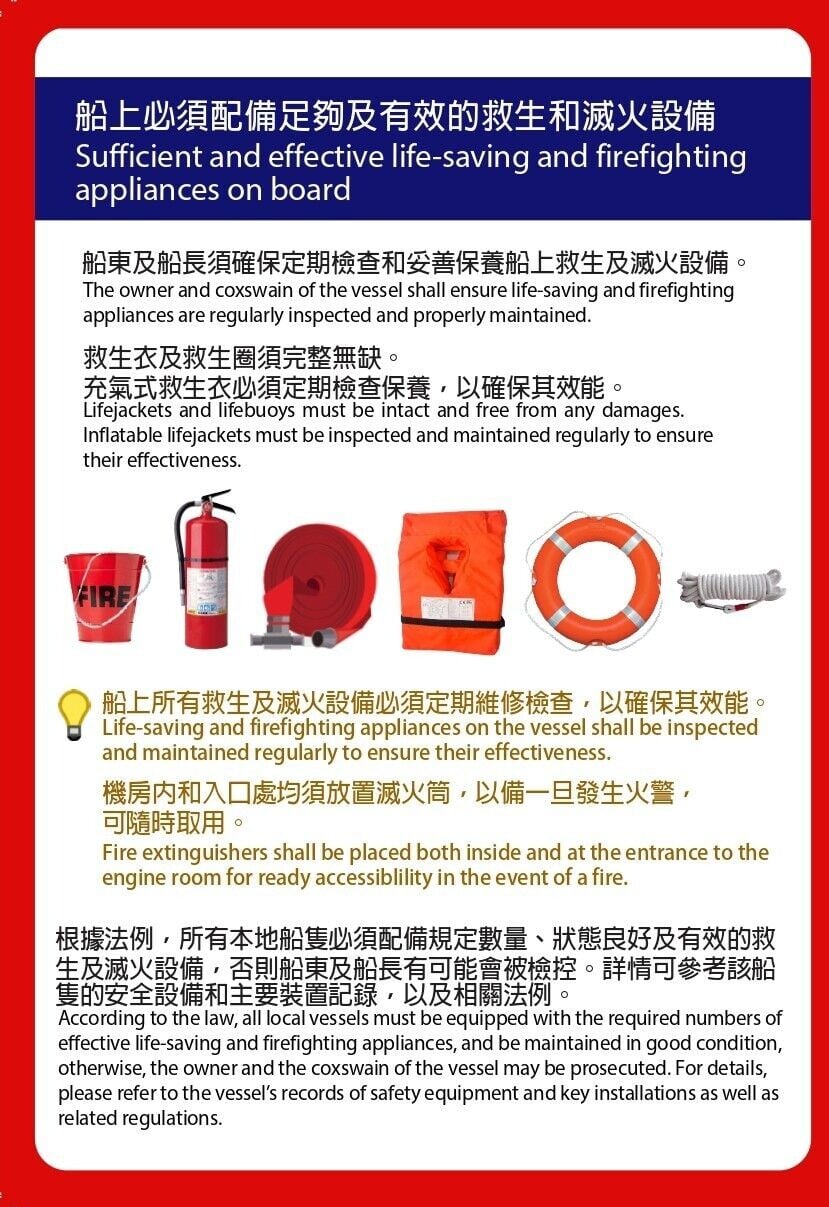 船上必須配備足夠及有效的救生和滅火設備
Sufficient and effective life-saving and firefighting appliances on board

船東及船長須確保定期檢查和妥善保養船上救生及滅火設備。
The owner and coxswain of the vessel shall ensure life-saving and firefighting appliances are regularly inspected and properly maintained.

救生衣及救生圈須完整無缺。
充氣式救生衣必須定期檢查保養，以確保其效能。
Lifejackets and lifebuoys must be intact and free from any damages. Inflatable lifejackets must be inspected and maintained regularly to ensure their effectiveness.

FIRE

船上所有救生及滅火設備必須定期維修檢查，以確保其效能。
Life-saving and firefighting appliances on the vessel shall be inspected and maintained regularly to ensure their effectiveness.

機房內和入口處均須放置滅火筒，以備一旦發生火警，可隨時取用。
Fire extinguishers shall be placed both inside and at the entrance to the engine room for ready accessiblility in the event of a fire.

根據法例，所有本地船隻必須配備規定數量、狀態良好及有效的救生及滅火設備，否則船東及船長有可能會被檢控。詳情可參考該船隻的安全設備和主要裝置記錄，以及相關法例。
According to the law, all local vessels must be equipped with the required numbers of effective life-saving and firefighting appliances, and be maintained in good condition, otherwise, the owner and the coxswain of the vessel may be prosecuted. For details, please refer to the vessel's records of safety equipment and key installations as well as related regulations.